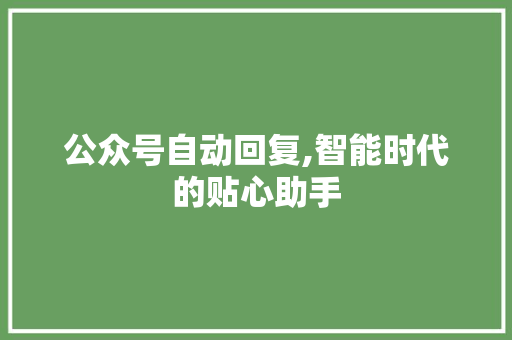 公众号自动回复,智能时代的贴心助手